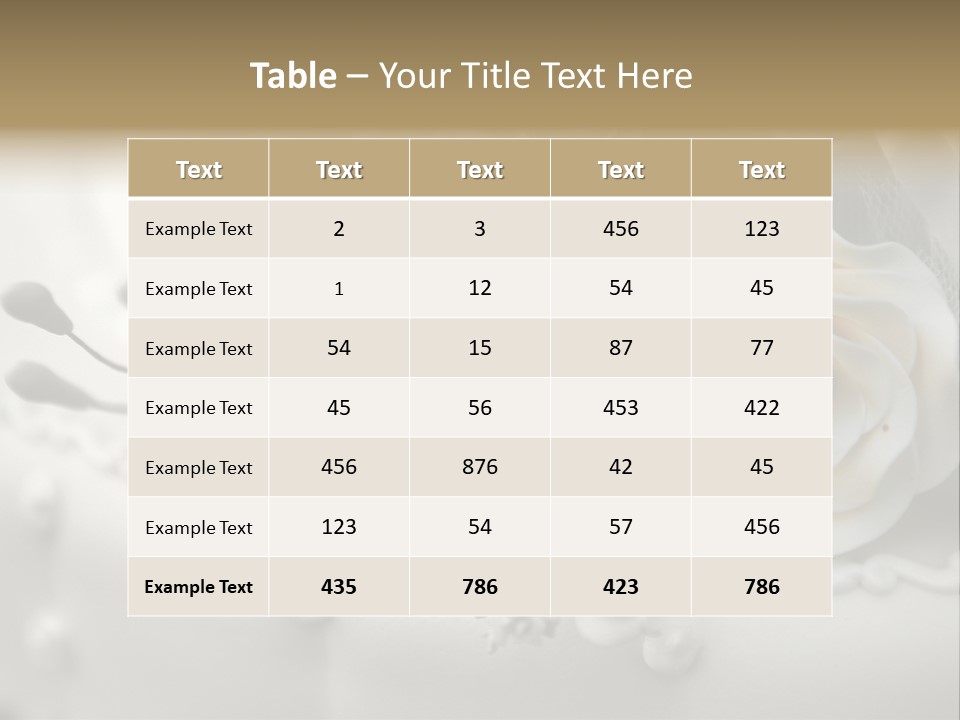 Table – Your Title Text Here

| Text | Text | Text | Text | Text |
|---|---|---|---|---|
| Example Text | 2 | 3 | 456 | 123 |
| Example Text | 1 | 12 | 54 | 45 |
| Example Text | 54 | 15 | 87 | 77 |
| Example Text | 45 | 56 | 453 | 422 |
| Example Text | 456 | 876 | 42 | 45 |
| Example Text | 123 | 54 | 57 | 456 |
| Example Text | 435 | 786 | 423 | 786 |